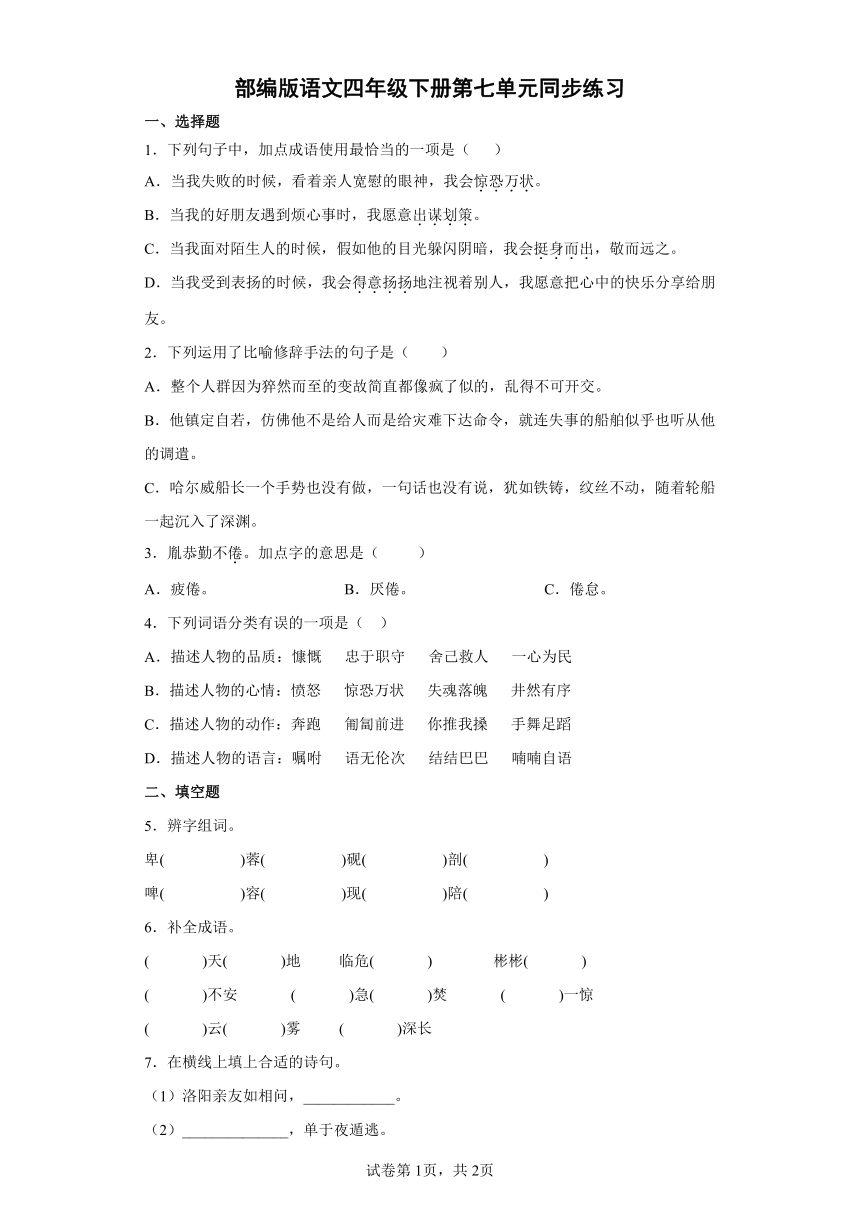 部编版语文四年级下册第七单元同步练习

一、选择题

1．下列句子中，加点成语使用最恰当的一项是（　　）

A．当我失败的时候，看着亲人宽慰的眼神，我会惊恐万状。

B．当我的好朋友遇到烦心事时，我愿意出谋划策。

C．当我面对陌生人的时候，假如他的目光躲闪阴暗，我会挺身而出，敬而远之。

D．当我受到表扬的时候，我会得意扬扬地注视着别人，我愿意把心中的快乐分享给朋友。

2．下列运用了比喻修辞手法的句子是（　　）

A．整个人群因为猝然而至的变故简直都像疯了似的，乱得不可开交。

B．他镇定自若，仿佛他不是给人而是给灾难下达命令，就连失事的船舶似乎也听从他的调遣。

C．哈尔威船长一个手势也没有做，一句话也没有说，犹如铁铸，纹丝不动，随着轮船一起沉入了深渊。

3．胤恭勤不倦。加点字的意思是（　　）

A．疲倦。　　B．厌倦。　　C．倦怠。

4．下列词语分类有误的一项是（　）

A．描述人物的品质：慷慨　忠于职守　舍己救人　一心为民

B．描述人物的心情：愤怒　惊恐万状　失魂落魄　井然有序

C．描述人物的动作：奔跑　匍匐前进　你推我搡　手舞足蹈

D．描述人物的语言：嘱咐　语无伦次　结结巴巴　喃喃自语

二、填空题

5．辨字组词。

卑(　　)蓉(　　)砚(　　)剖(　　)

啤(　　)容(　　)现(　　)陪(　　)

6．补全成语。

(　　)天(　　)地　临危(　　)　彬彬(　　)

(　　)不安　(　　)急(　　)焚　(　　)一惊

(　　)云(　　)雾　(　　)深长

7．在横线上填上合适的诗句。

（1）洛阳亲友如相问，____________。

（2）_____________，单于夜遁逃。

试卷第1页，共2页